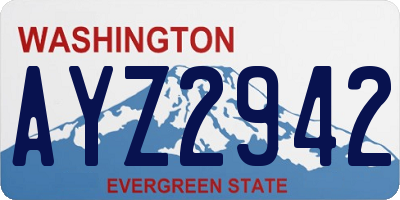 WASHINGTON

AYZ2942

EVERGREEN STATE